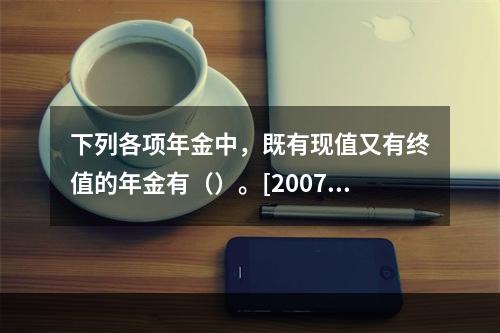 下列各项年金中，既有现值又有终值的年金有（）。[2007...